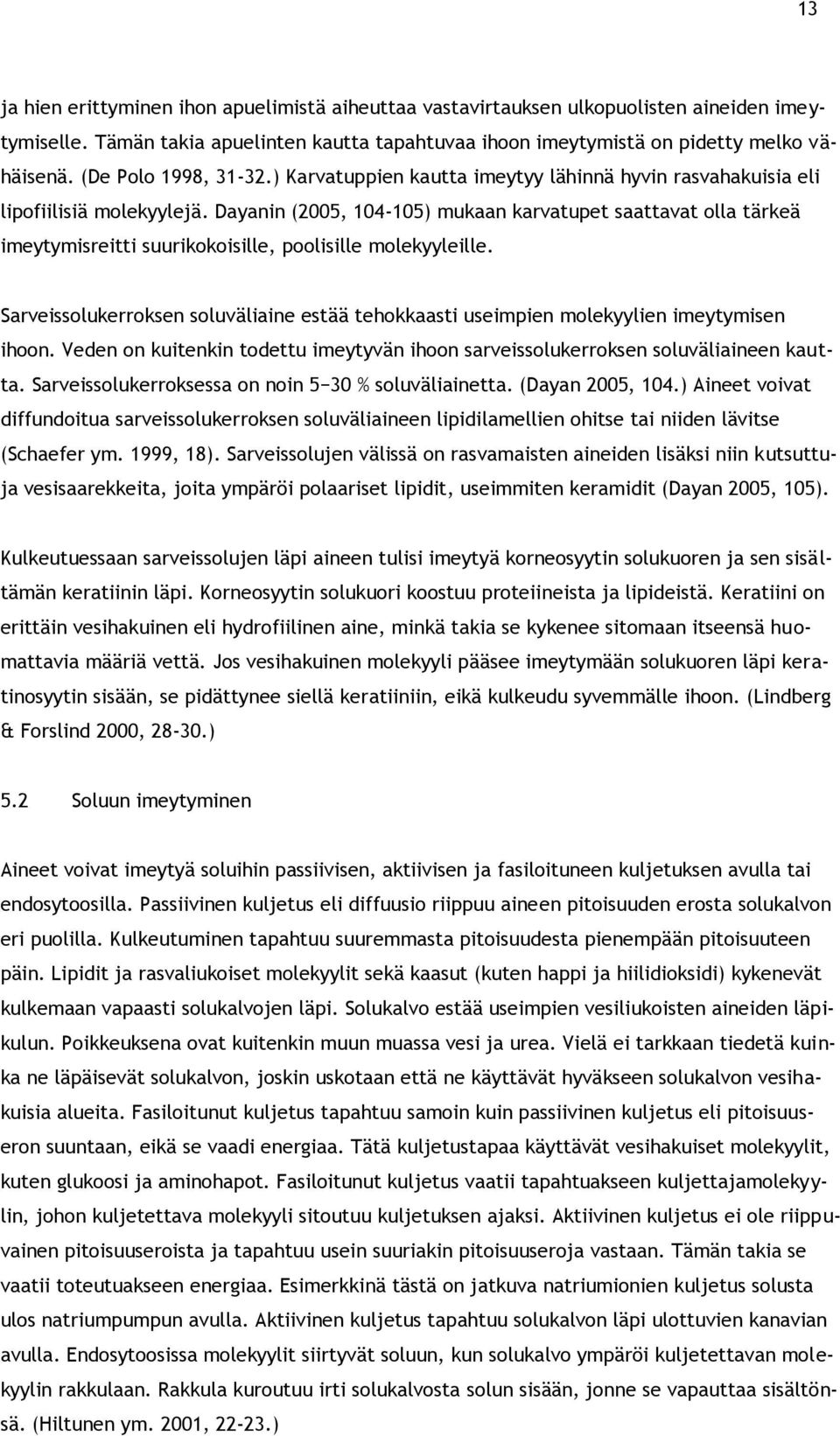 13

ja hien erittyminen ihon apuelimistä aiheuttaa vastavirtauksen ulkopuolisten aineiden imeytymiselle. Tämän takia apuelinten kautta tapahtuvaa ihoon imeytymistä on pidetty melko vähäisenä. (De Polo 1998, 31-32.) Karvatuppien kautta imeytyy lähinnä hyvin rasvahakuisia eli lipofiilisiä molekyylejä. Dayanin (2005, 104-105) mukaan karvatupet saattavat olla tärkeä imeytymisreitti suurikokoisille, poolisille molekyyleille.

Sarveissolukerroksen soluväliaine estää tehokkaasti useimpien molekyylien imeytymisen ihoon. Veden on kuitenkin todettu imeytyvän ihoon sarveissolukerroksen soluväliaineen kautta. Sarveissolukerroksessa on noin 5−30 % soluväliainetta. (Dayan 2005, 104.) Aineet voivat diffundoitua sarveissolukerroksen soluväliaineen lipidilamellien ohitse tai niiden lävitse (Schaefer ym. 1999, 18). Sarveissolujen välissä on rasvamaisten aineiden lisäksi niin kutsuttuja vesisaarekkeita, joita ympäröi polaariset lipidit, useimmiten keramidit (Dayan 2005, 105).

Kulkeutuessaan sarveissolujen läpi aineen tulisi imeytyä korneosyytin solukuoren ja sen sisältämän keratiinin läpi. Korneosyytin solukuori koostuu proteiineista ja lipideistä. Keratiini on erittäin vesihakuinen eli hydrofiilinen aine, minkä takia se kykenee sitomaan itseensä huomattavia määriä vettä. Jos vesihakuinen molekyyli pääsee imeytymään solukuoren läpi keratinosyytin sisään, se pidättynee siellä keratiiniin, eikä kulkeudu syvemmälle ihoon. (Lindberg & Forslind 2000, 28-30.)

5.2 Soluun imeytyminen

Aineet voivat imeytyä soluihin passiivisen, aktiivisen ja fasiloituneen kuljetuksen avulla tai endosytoosilla. Passiivinen kuljetus eli diffuusio riippuu aineen pitoisuuden erosta solukalvon eri puolilla. Kulkeutuminen tapahtuu suuremmasta pitoisuudesta pienempään pitoisuuteen päin. Lipidit ja rasvaliukoiset molekyylit sekä kaasut (kuten happi ja hiilidioksidi) kykenevät kulkemaan vapaasti solukalvojen läpi. Solukalvo estää useimpien vesiliukoisten aineiden läpikulun. Poikkeuksena ovat kuitenkin muun muassa vesi ja urea. Vielä ei tarkkaan tiedetä kuinka ne läpäisevät solukalvon, joskin uskotaan että ne käyttävät hyväkseen solukalvon vesihakuisia alueita. Fasiloitunut kuljetus tapahtuu samoin kuin passiivinen kuljetus eli pitoisuuseron suuntaan, eikä se vaadi energiaa. Tätä kuljetustapaa käyttävät vesihakuiset molekyylit, kuten glukoosi ja aminohapot. Fasiloitunut kuljetus vaatii tapahtuakseen kuljettajamolekyylin, johon kuljetettava molekyyli sitoutuu kuljetuksen ajaksi. Aktiivinen kuljetus ei ole riippuvainen pitoisuuseroista ja tapahtuu usein suuriakin pitoisuuseroja vastaan. Tämän takia se vaatii toteutuakseen energiaa. Esimerkkinä tästä on jatkuva natriumionien kuljetus solusta ulos natriumpumpun avulla. Aktiivinen kuljetus tapahtuu solukalvon läpi ulottuvien kanavian avulla. Endosytoosissa molekyylit siirtyvät soluun, kun solukalvo ympäröi kuljetettavan molekyylin rakkulaan. Rakkula kuroutuu irti solukalvosta solun sisään, jonne se vapauttaa sisältönsä. (Hiltunen ym. 2001, 22-23.)